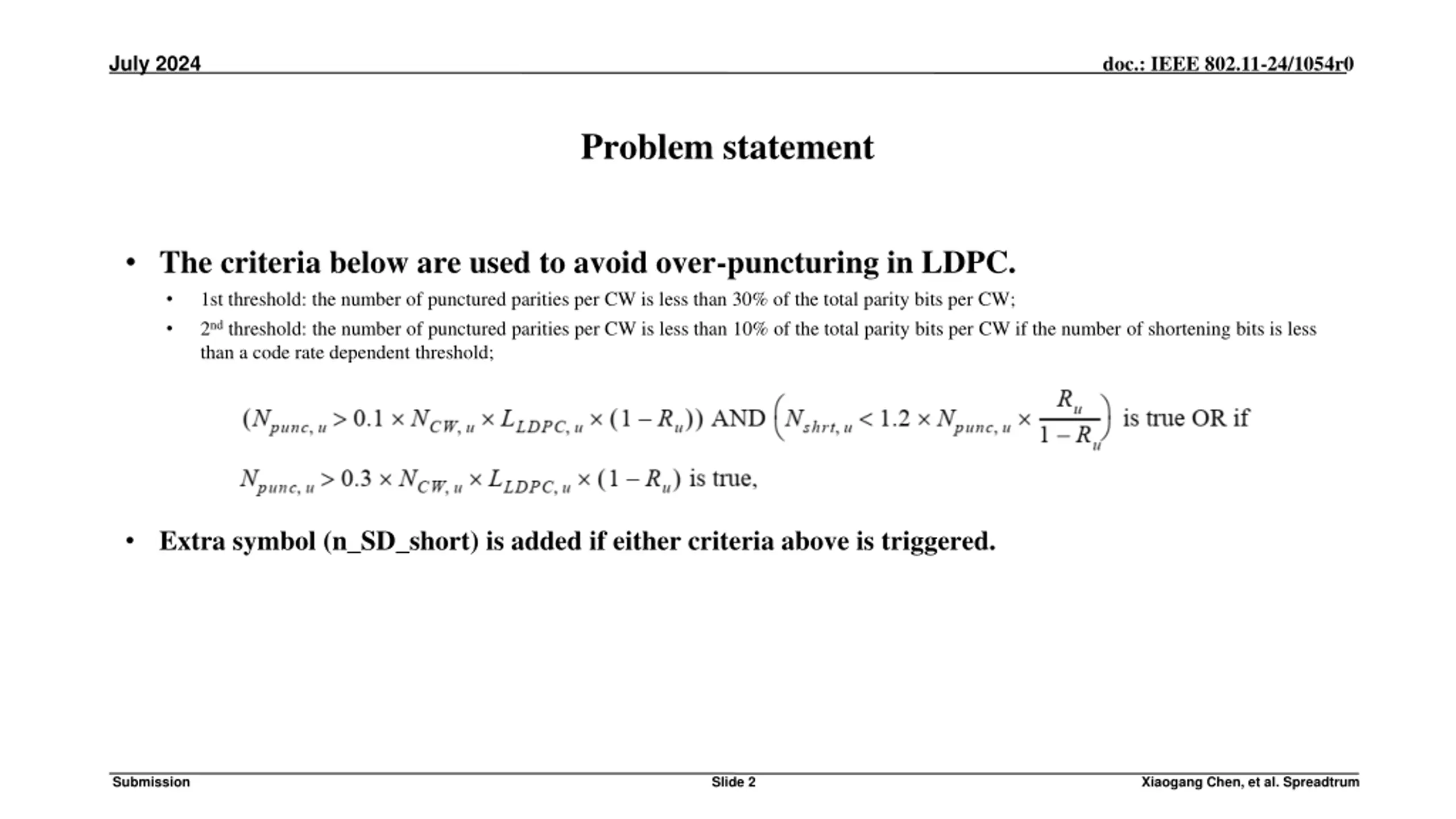 July 2024

doc.: IEEE 802.11-24/1054r0

Problem statement

• The criteria below are used to avoid over-puncturing in LDPC.

• 1st threshold: the number of punctured parities per CW is less than 30% of the total parity bits per CW;

• 2nd threshold: the number of punctured parities per CW is less than 10% of the total parity bits per CW if the number of shortening bits is less than a code rate dependent threshold;

$(N_{punc,u} > 0.1 \times N_{CW,u} \times L_{LDPC,u} \times (1 - R_u))$ AND $\left(N_{shrt,u} < 1.2 \times N_{punc,u} \times \frac{R_u}{1 - R_u}\right)$ is true OR if

$N_{punc,u} > 0.3 \times N_{CW,u} \times L_{LDPC,u} \times (1 - R_u)$ is true,

• Extra symbol (n_SD_short) is added if either criteria above is triggered.

Submission

Slide 2

Xiaogang Chen, et al. Spreadtrum